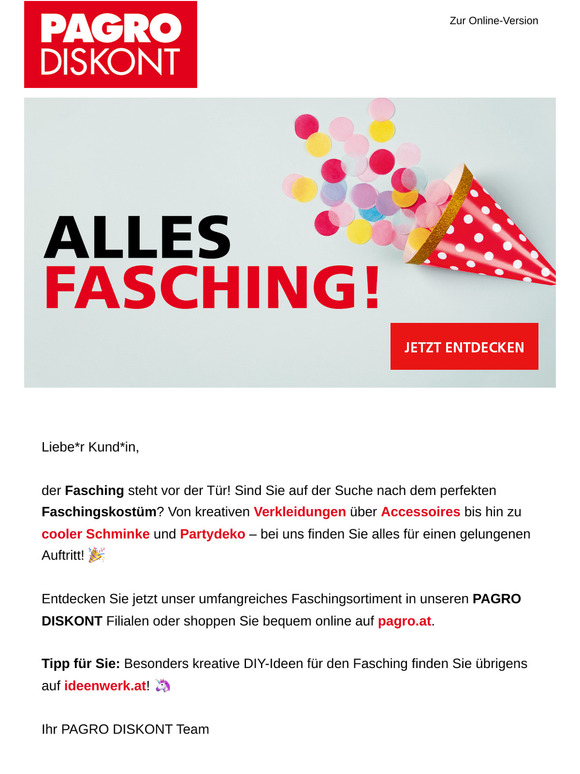 PAGRO DISKONT

Zur Online-Version

ALLES FASCHING!

JETZT ENTDECKEN

Liebe*r Kund*in,

der Fasching steht vor der Tür! Sind Sie auf der Suche nach dem perfekten Faschingskostüm? Von kreativen Verkleidungen über Accessoires bis hin zu cooler Schminke und Partydeko – bei uns finden Sie alles für einen gelungenen Auftritt! 🎉

Entdecken Sie jetzt unser umfangreiches Faschingsortiment in unseren PAGRO DISKONT Filialen oder shoppen Sie bequem online auf pagro.at.

Tipp für Sie: Besonders kreative DIY-Ideen für den Fasching finden Sie übrigens auf ideenwerk.at! 🦄

Ihr PAGRO DISKONT Team